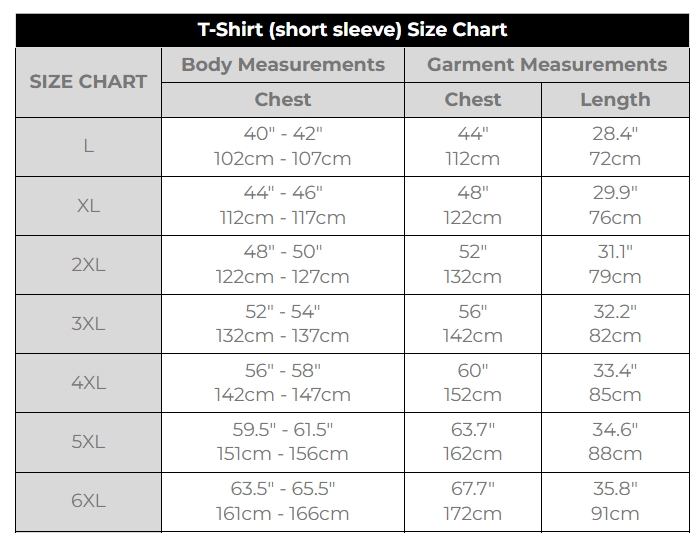 T-Shirt (short sleeve) Size Chart

| SIZE CHART | Body Measurements | Garment Measurements | |
|---|---|---|---|
| | Chest | Chest | Length |
| L | 40" - 42" 102cm - 107cm | 44" 112cm | 28.4" 72cm |
| XL | 44" - 46" 112cm - 117cm | 48" 122cm | 29.9" 76cm |
| 2XL | 48" - 50" 122cm - 127cm | 52" 132cm | 31.1" 79cm |
| 3XL | 52" - 54" 132cm - 137cm | 56" 142cm | 32.2" 82cm |
| 4XL | 56" - 58" 142cm - 147cm | 60" 152cm | 33.4" 85cm |
| 5XL | 59.5" - 61.5" 151cm - 156cm | 63.7" 162cm | 34.6" 88cm |
| 6XL | 63.5" - 65.5" 161cm - 166cm | 67.7" 172cm | 35.8" 91cm |